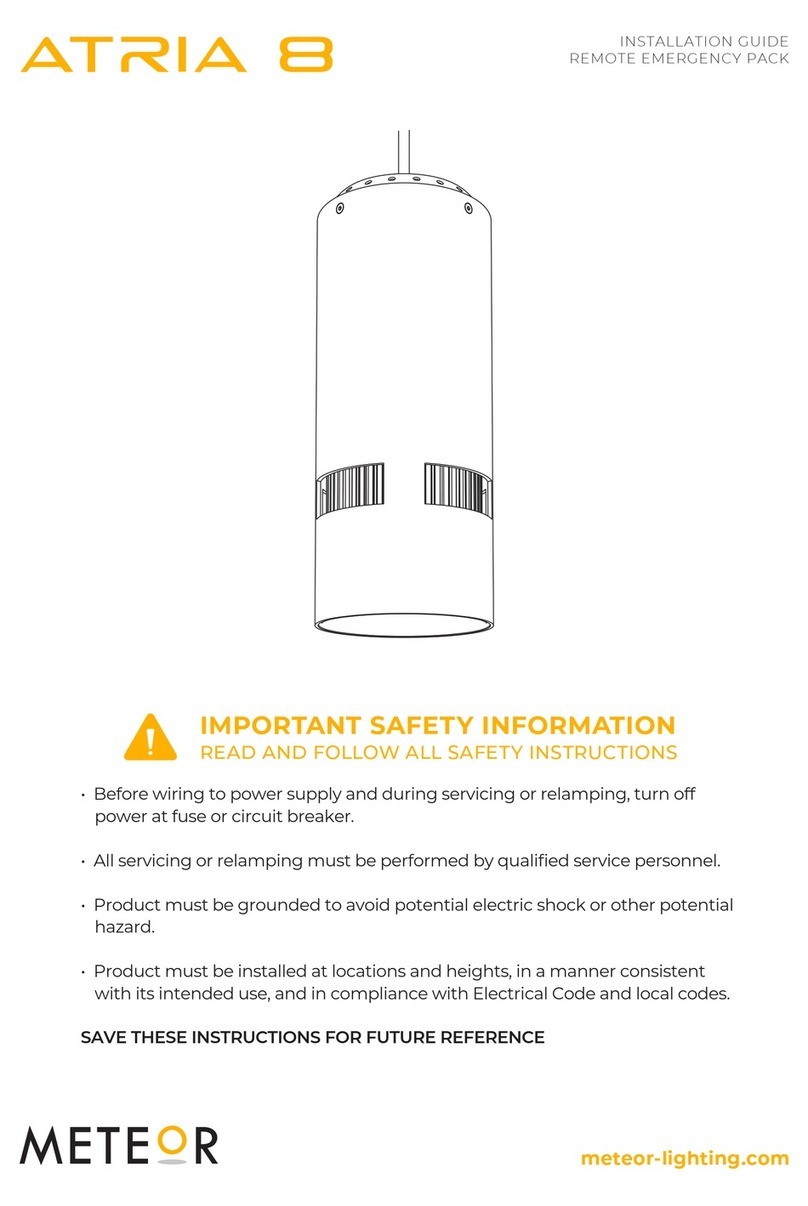 ATRIA 8

INSTALLATION GUIDE
REMOTE EMERGENCY PACK

IMPORTANT SAFETY INFORMATION
READ AND FOLLOW ALL SAFETY INSTRUCTIONS

• Before wiring to power supply and during servicing or relamping, turn off power at fuse or circuit breaker.

• All servicing or relamping must be performed by qualified service personnel.

• Product must be grounded to avoid potential electric shock or other potential hazard.

• Product must be installed at locations and heights, in a manner consistent with its intended use, and in compliance with Electrical Code and local codes.

SAVE THESE INSTRUCTIONS FOR FUTURE REFERENCE

METEOR

meteor-lighting.com